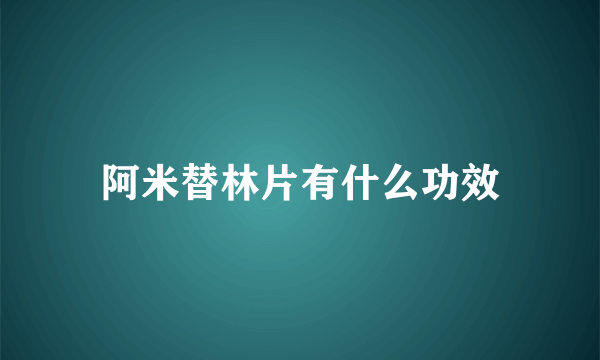 阿米替林片有什么功效